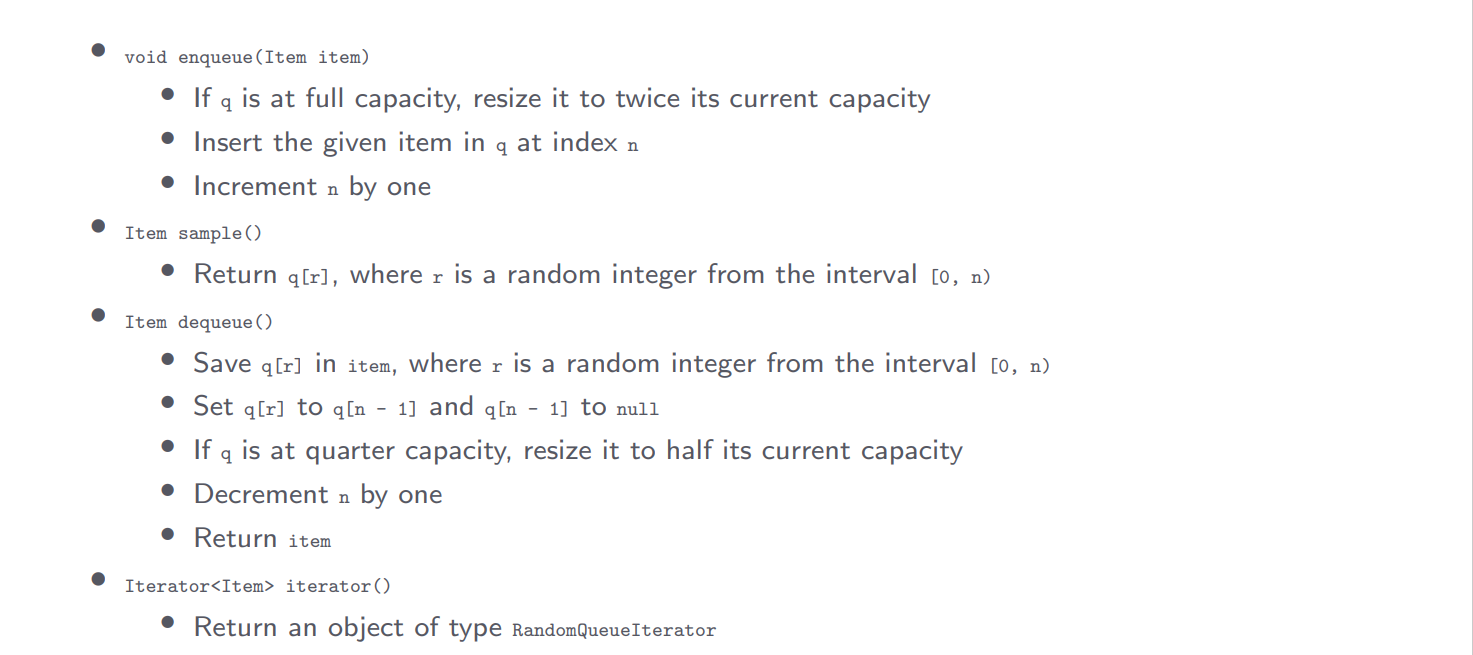 - void enqueue(Item item)
  - If q is at full capacity, resize it to twice its current capacity
  - Insert the given item in q at index n
  - Increment n by one
- Item sample()
  - Return q[r], where r is a random integer from the interval [0, n)
- Item dequeue()
  - Save q[r] in item, where r is a random integer from the interval [0, n)
  - Set q[r] to q[n - 1] and q[n - 1] to null
  - If q is at quarter capacity, resize it to half its current capacity
  - Decrement n by one
  - Return item
- Iterator<Item> iterator()
  - Return an object of type RandomQueueIterator